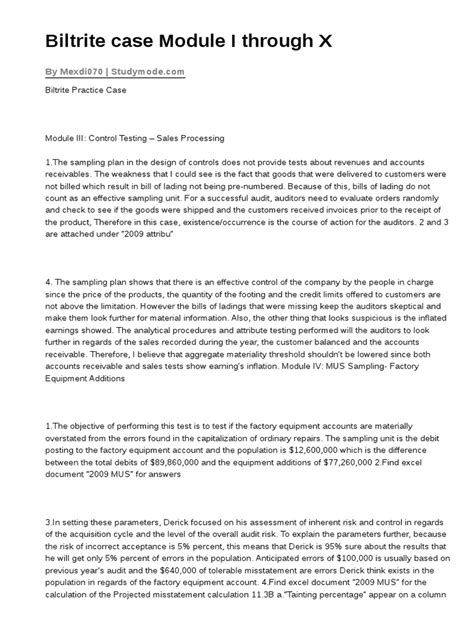 Biltrite case Module I through X

By Mexdi070 | Studymode.com

Biltrite Practice Case

Module III: Control Testing – Sales Processing

1.The sampling plan in the design of controls does not provide tests about revenues and accounts receivables. The weakness that I could see is the fact that goods that were delivered to customers were not billed which result in bill of lading not being pre-numbered. Because of this, bills of lading do not count as an effective sampling unit. For a successful audit, auditors need to evaluate orders randomly and check to see if the goods were shipped and the customers received invoices prior to the receipt of the product, Therefore in this case, existence/occurrence is the course of action for the auditors. 2 and 3 are attached under "2009 attribu"

4. The sampling plan shows that there is an effective control of the company by the people in charge since the price of the products, the quantity of the footing and the credit limits offered to customers are not above the limitation. However the bills of ladings that were missing keep the auditors skeptical and make them look further for material information. Also, the other thing that looks suspicious is the inflated earnings showed. The analytical procedures and attribute testing performed will the auditors to look further in regards of the sales recorded during the year, the customer balanced and the accounts receivable. Therefore, I believe that aggregate materiality threshold shouldn't be lowered since both accounts receivable and sales tests show earning's inflation. Module IV: MUS Sampling- Factory Equipment Additions

1.The objective of performing this test is to test if the factory equipment accounts are materially overstated from the errors found in the capitalization of ordinary repairs. The sampling unit is the debit posting to the factory equipment account and the population is $12,600,000 which is the difference between the total debits of $89,860,000 and the equipment additions of $77,260,000 2.Find excel document "2009 MUS" for answers

3.In setting these parameters, Derick focused on his assessment of inherent risk and control in regards of the acquisition cycle and the level of the overall audit risk. To explain the parameters further, because the risk of incorrect acceptance is 5% percent, this means that Derick is 95% sure about the results that he will get only 5% percent of errors in the population. Anticipated errors of $100,000 is usually based on previous year's audit and the $640,000 of tolerable misstatement are errors Derick think exists in the population in regards of the factory equipment account. 4.Find excel document "2009 MUS" for the calculation of the Projected misstatement calculation 11.3B a."Tainting percentage" appear on a column